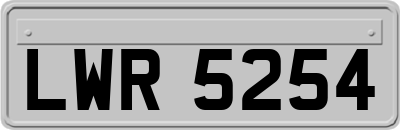 LWR 5254